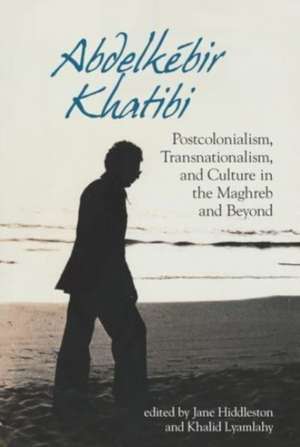 Abdelkébir Khatibi

Postcolonialism, Transnationalism, and Culture in the Maghreb and Beyond

edited by Jane Hiddleston and Khalid Lyamlahy